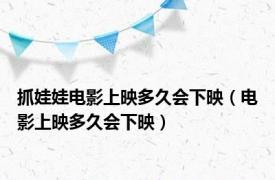 抓娃娃电影上映多久会下映（电影上映多久会下映）